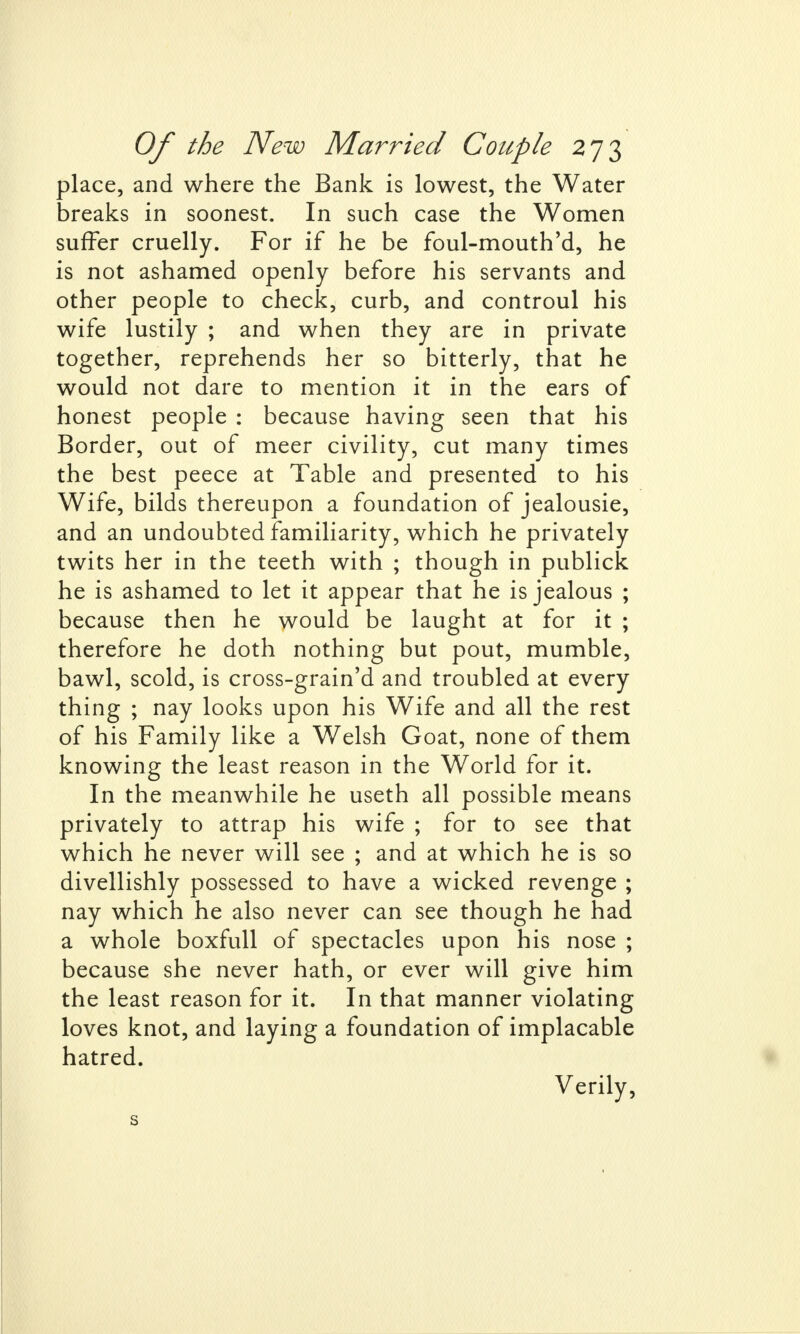 Of the New Married Couple 273

place, and where the Bank is lowest, the Water breaks in soonest. In such case the Women suffer cruelly. For if he be foul-mouth'd, he is not ashamed openly before his servants and other people to check, curb, and controul his wife lustily ; and when they are in private together, reprehends her so bitterly, that he would not dare to mention it in the ears of honest people : because having seen that his Border, out of meer civility, cut many times the best peece at Table and presented to his Wife, bilds thereupon a foundation of jealousie, and an undoubted familiarity, which he privately twits her in the teeth with ; though in publick he is ashamed to let it appear that he is jealous ; because then he would be laught at for it ; therefore he doth nothing but pout, mumble, bawl, scold, is cross-grain'd and troubled at every thing ; nay looks upon his Wife and all the rest of his Family like a Welsh Goat, none of them knowing the least reason in the World for it.

In the meanwhile he useth all possible means privately to attrap his wife ; for to see that which he never will see ; and at which he is so divellishly possessed to have a wicked revenge ; nay which he also never can see though he had a whole boxfull of spectacles upon his nose ; because she never hath, or ever will give him the least reason for it. In that manner violating loves knot, and laying a foundation of implacable hatred.

Verily,

S